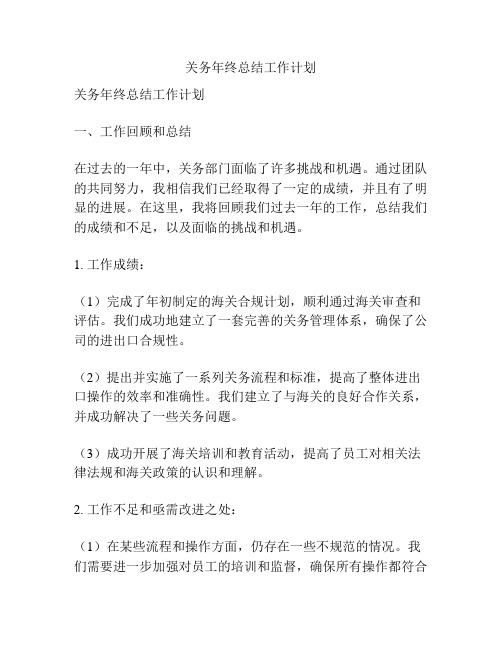 关务年终总结工作计划

关务年终总结工作计划

一、工作回顾和总结

在过去的一年中，关务部门面临了许多挑战和机遇。通过团队的共同努力，我相信我们已经取得了一定的成绩，并且有了明显的进展。在这里，我将回顾我们过去一年的工作，总结我们的成绩和不足，以及面临的挑战和机遇。

1. 工作成绩：

（1）完成了年初制定的海关合规计划，顺利通过海关审查和评估。我们成功地建立了一套完善的关务管理体系，确保了公司的进出口合规性。

（2）提出并实施了一系列关务流程和标准，提高了整体进出口操作的效率和准确性。我们建立了与海关的良好合作关系，并成功解决了一些关务问题。

（3）成功开展了海关培训和教育活动，提高了员工对相关法律法规和海关政策的认识和理解。

2. 工作不足和亟需改进之处：

（1）在某些流程和操作方面，仍存在一些不规范的情况。我们需要进一步加强对员工的培训和监督，确保所有操作都符合